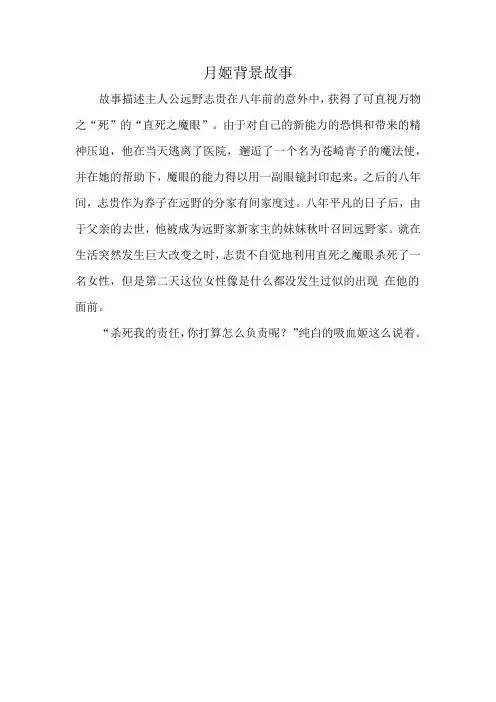 月姬背景故事

故事描述主人公远野志贵在八年前的意外中，获得了可直视万物之“死”的“直死之魔眼”。由于对自己的新能力的恐惧和带来的精神压迫，他在当天逃离了医院，邂逅了一个名为苍崎青子的魔法使，并在她的帮助下，魔眼的能力得以用一副眼镜封印起来。之后的八年间，志贵作为养子在远野的分家有间家度过。八年平凡的日子后，由于父亲的去世，他被成为远野家新家主的妹妹秋叶召回远野家。就在生活突然发生巨大改变之时，志贵不自觉地利用直死之魔眼杀死了一名女性，但是第二天这位女性像是什么都没发生过似的出现 在他的面前。

“杀死我的责任，你打算怎么负责呢？”纯白的吸血姬这么说着。